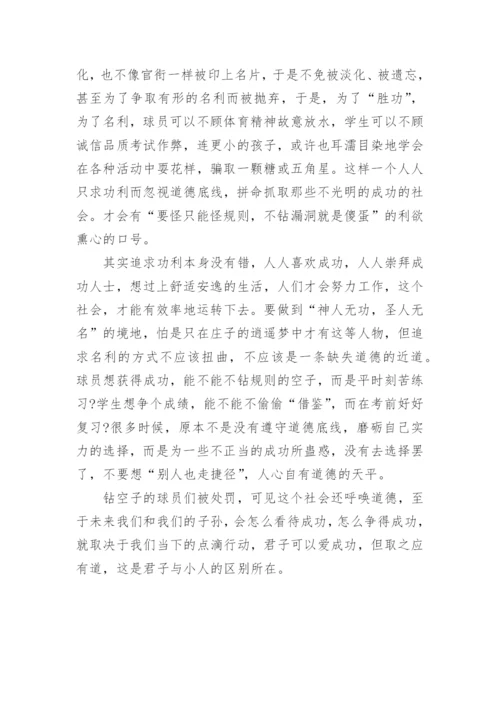 化，也不像官衔一样被印上名片，于是不免被淡化、被遗忘，甚至为了争取有形的名利而被抛弃，于是，为了“胜功”，为了名利，球员可以不顾体育精神故意放水，学生可以不顾诚信品质考试作弊，连更小的孩子，或许也耳濡目染地学会在各种活动中耍花样，骗取一颗糖或五角星。这样一个人人只求功利而忽视道德底线，拼命抓取那些不光明的成功的社会。才会有“要怪只能怪规则，不钻漏洞就是傻蛋”的利欲熏心的口号。

其实追求功利本身没有错，人人喜欢成功，人人崇拜成功人士，想过上舒适安逸的生活，人们才会努力工作，这个社会，才能有效率地运转下去。要做到“神人无功，圣人无名”的境地，怕是只在庄子的逍遥梦中才有这等人物，但追求名利的方式不应该扭曲，不应该是一条缺失道德的近道。球员想获得成功，能不能不钻规则的空子，而是平时刻苦练习?学生想争个成绩，能不能不偷偷“借鉴”，而在考前好好复习?很多时候，原本不是没有遵守道德底线，磨砺自己实力的选择，而是为一些不正当的成功所蛊惑，没有去选择罢了，不要想“别人也走捷径”，人心自有道德的天平。

钻空子的球员们被处罚，可见这个社会还呼唤道德，至于未来我们和我们的子孙，会怎么看待成功，怎么争得成功，就取决于我们当下的点滴行动，君子可以爱成功，但取之应有道，这是君子与小人的区别所在。